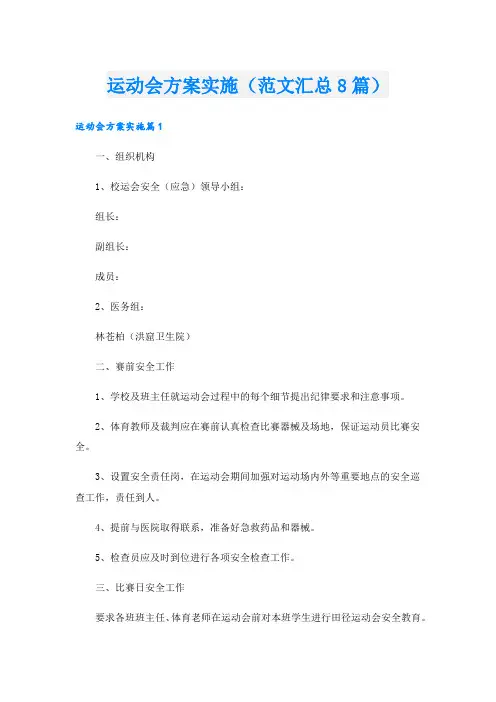 运动会方案实施（范文汇总8篇）

运动会方案实施篇1

一、组织机构

1、校运会安全（应急）领导小组：

组长：

副组长：

成员：

2、医务组：

林苍柏（洪窟卫生院）

二、赛前安全工作

1、学校及班主任就运动会过程中的每个细节提出纪律要求和注意事项。

2、体育教师及裁判应在赛前认真检查比赛器械及场地，保证运动员比赛安全。

3、设置安全责任岗，在运动会期间加强对运动场内外等重要地点的安全巡查工作，责任到人。

4、提前与医院取得联系，准备好急救药品和器械。

5、检查员应及时到位进行各项安全检查工作。

三、比赛日安全工作

要求各班班主任、体育老师在运动会前对本班学生进行田径运动会安全教育。